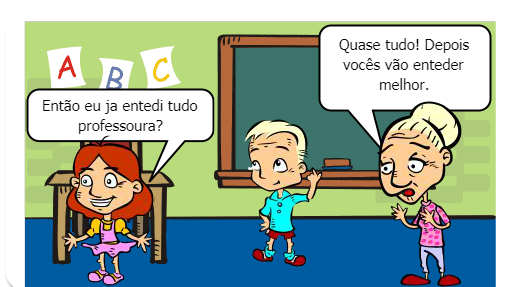 A B C

Então eu ja entedi tudo professoura?

Quase tudo! Depois vocês vão enteder melhor.